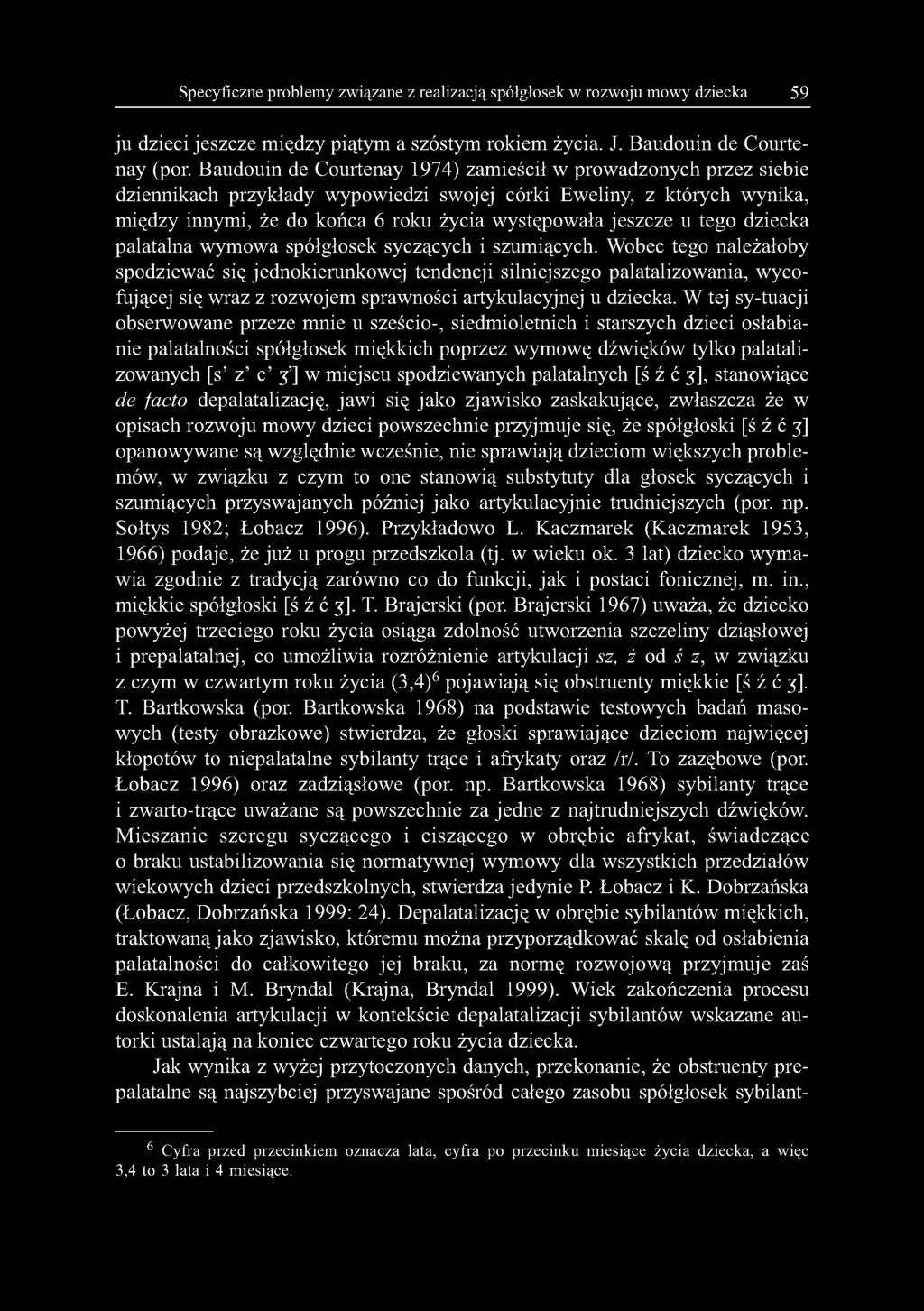 Specyficzne problemy związane z realizacją spółgłosek w rozwoju mowy dziecka 59

ju dzieci jeszcze między piątym a szóstym rokiem życia. J. Baudouin de Courtenay (por. Baudouin de Courtenay 1974) zamieścił w prowadzonych przez siebie dziennikach przykłady wypowiedzi swojej córki Eweliny, z których wynika, między innymi, że do końca 6 roku życia występowała jeszcze u tego dziecka palatalna wymowa spółgłosek syczących i szumiących. Wobec tego należałoby spodziewać się jednokierunkowej tendencji silniejszego palatalizowania, wycofującej się wraz z rozwojem sprawności artykulacyjnej u dziecka. W tej sy-tuacji obserwowane przeze mnie u sześcio-, siedmioletnich i starszych dzieci osłabianie palatalności spółgłosek miękkich poprzez wymowę dźwięków tylko palatalizowanych [s' z' c' ʒ'] w miejscu spodziewanych palatalnych [ś ź ć ʒ], stanowiące de facto depalatalizację, jawi się jako zjawisko zaskakujące, zwłaszcza że w opisach rozwoju mowy dzieci powszechnie przyjmuje się, że spółgłoski [ś ź ć ʒ] opanowywane są względnie wcześnie, nie sprawiają dzieciom większych problemów, w związku z czym to one stanowią substytuty dla głosek syczących i szumiących przyswajanych później jako artykulacyjnie trudniejszych (por. np. Sołtys 1982; Łobacz 1996). Przykładowo L. Kaczmarek (Kaczmarek 1953, 1966) podaje, że już u progu przedszkola (tj. w wieku ok. 3 lat) dziecko wymawia zgodnie z tradycją zarówno co do funkcji, jak i postaci fonicznej, m. in., miękkie spółgłoski [ś ź ć ʒ]. T. Brajerski (por. Brajerski 1967) uważa, że dziecko powyżej trzeciego roku życia osiąga zdolność utworzenia szczeliny dziąsłowej i prepalatalnej, co umożliwia rozróżnienie artykulacji sz, ż od ś z, w związku z czym w czwartym roku życia (3,4)$^6$ pojawiają się obstruenty miękkie [ś ź ć ʒ]. T. Bartkowska (por. Bartkowska 1968) na podstawie testowych badań masowych (testy obrazkowe) stwierdza, że głoski sprawiające dzieciom najwięcej kłopotów to niepalatalne sybilanty trące i afrykaty oraz /r/. To zazębowe (por. Łobacz 1996) oraz zadziąsłowe (por. np. Bartkowska 1968) sybilanty trące i zwarto-trące uważane są powszechnie za jedne z najtrudniejszych dźwięków. Mieszanie szeregu syczącego i ciszącego w obrębie afrykat, świadczące o braku ustabilizowania się normatywnej wymowy dla wszystkich przedziałów wiekowych dzieci przedszkolnych, stwierdza jedynie P. Łobacz i K. Dobrzańska (Łobacz, Dobrzańska 1999: 24). Depalatalizację w obrębie sybilantów miękkich, traktowaną jako zjawisko, któremu można przyporządkować skalę od osłabienia palatalności do całkowitego jej braku, za normę rozwojową przyjmuje zaś E. Krajna i M. Bryndal (Krajna, Bryndal 1999). Wiek zakończenia procesu doskonalenia artykulacji w kontekście depalatalizacji sybilantów wskazane autorki ustalają na koniec czwartego roku życia dziecka.

Jak wynika z wyżej przytoczonych danych, przekonanie, że obstruenty prepalatalne są najszybciej przyswajane spośród całego zasobu spółgłosek sybilant-

$^6$ Cyfra przed przecinkiem oznacza lata, cyfra po przecinku miesiące życia dziecka, a więc 3,4 to 3 lata i 4 miesiące.